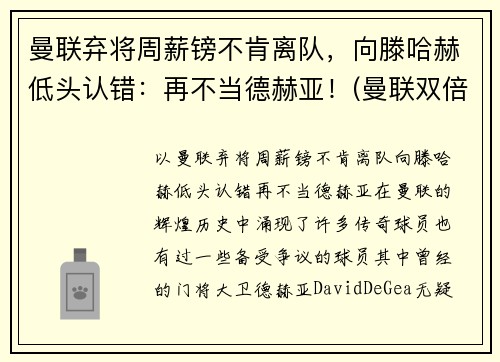 曼联弃将周薪镑不肯离队，向滕哈赫低头认错：再不当德赫亚！(曼联双倍

以曼联弃将周薪镑不肯离队向滕哈赫低头认错再不当德赫亚在曼联的辉煌历史中涌现了许多传奇球员也有过一些备受争议的球员其中曾经的门将大卫德赫亚DavidDeGea无疑